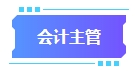 会计主管